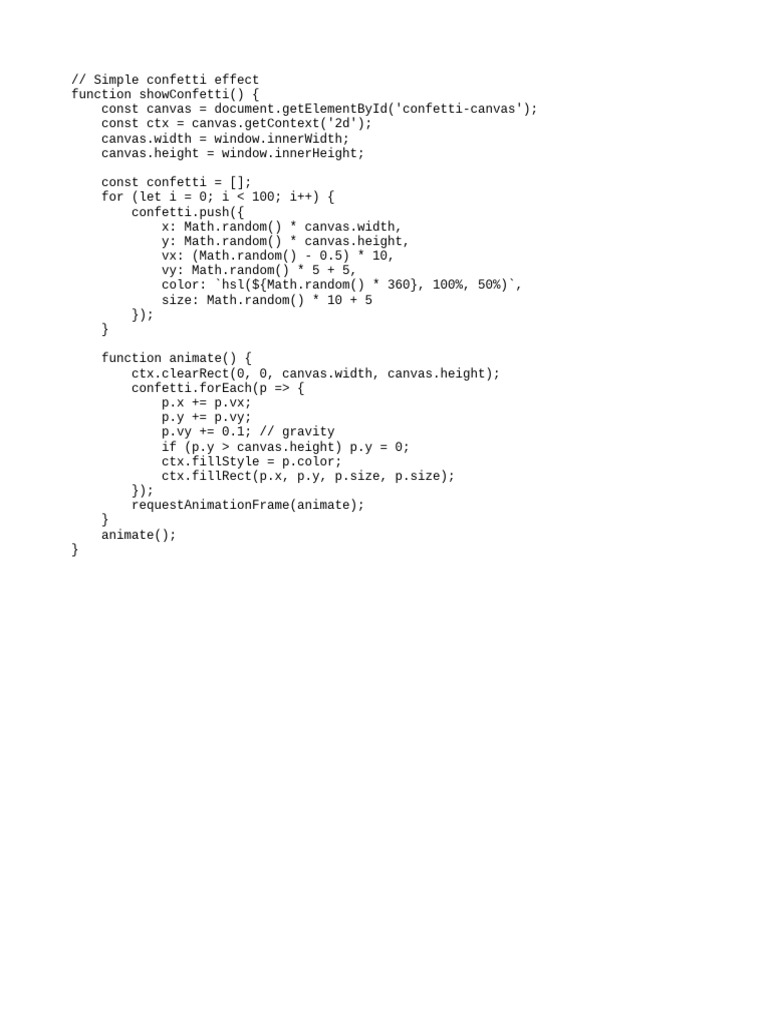 // Simple confetti effect
function showConfetti() {
    const canvas = document.getElementById('confetti-canvas');
    const ctx = canvas.getContext('2d');
    canvas.width = window.innerWidth;
    canvas.height = window.innerHeight;

    const confetti = [];
    for (let i = 0; i < 100; i++) {
        confetti.push({
            x: Math.random() * canvas.width,
            y: Math.random() * canvas.height,
            vx: (Math.random() - 0.5) * 10,
            vy: Math.random() * 5 + 5,
            color: `hsl(${Math.random() * 360}, 100%, 50%)`,
            size: Math.random() * 10 + 5
        });
    }

    function animate() {
        ctx.clearRect(0, 0, canvas.width, canvas.height);
        confetti.forEach(p => {
            p.x += p.vx;
            p.y += p.vy;
            p.vy += 0.1; // gravity
            if (p.y > canvas.height) p.y = 0;
            ctx.fillStyle = p.color;
            ctx.fillRect(p.x, p.y, p.size, p.size);
        });
        requestAnimationFrame(animate);
    }
    animate();
}